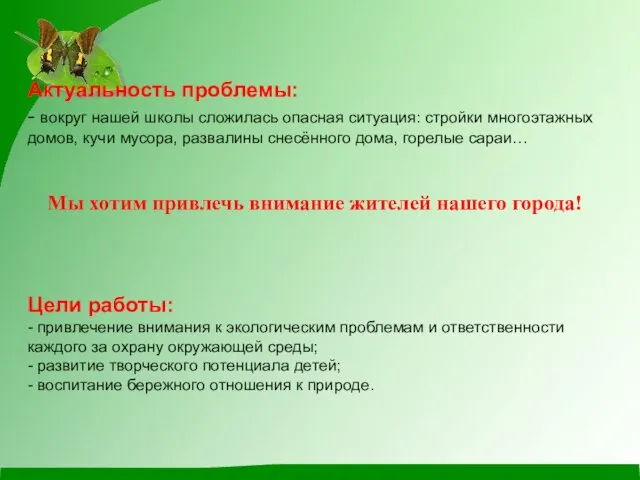 Актуальность проблемы:

- вокруг нашей школы сложилась опасная ситуация: стройки многоэтажных домов, кучи мусора, развалины снесённого дома, горелые сараи…

Мы хотим привлечь внимание жителей нашего города!

Цели работы:
- привлечение внимания к экологическим проблемам и ответственности каждого за охрану окружающей среды;
- развитие творческого потенциала детей;
- воспитание бережного отношения к природе.